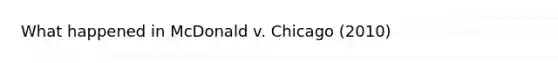 What happened in McDonald v. Chicago (2010)